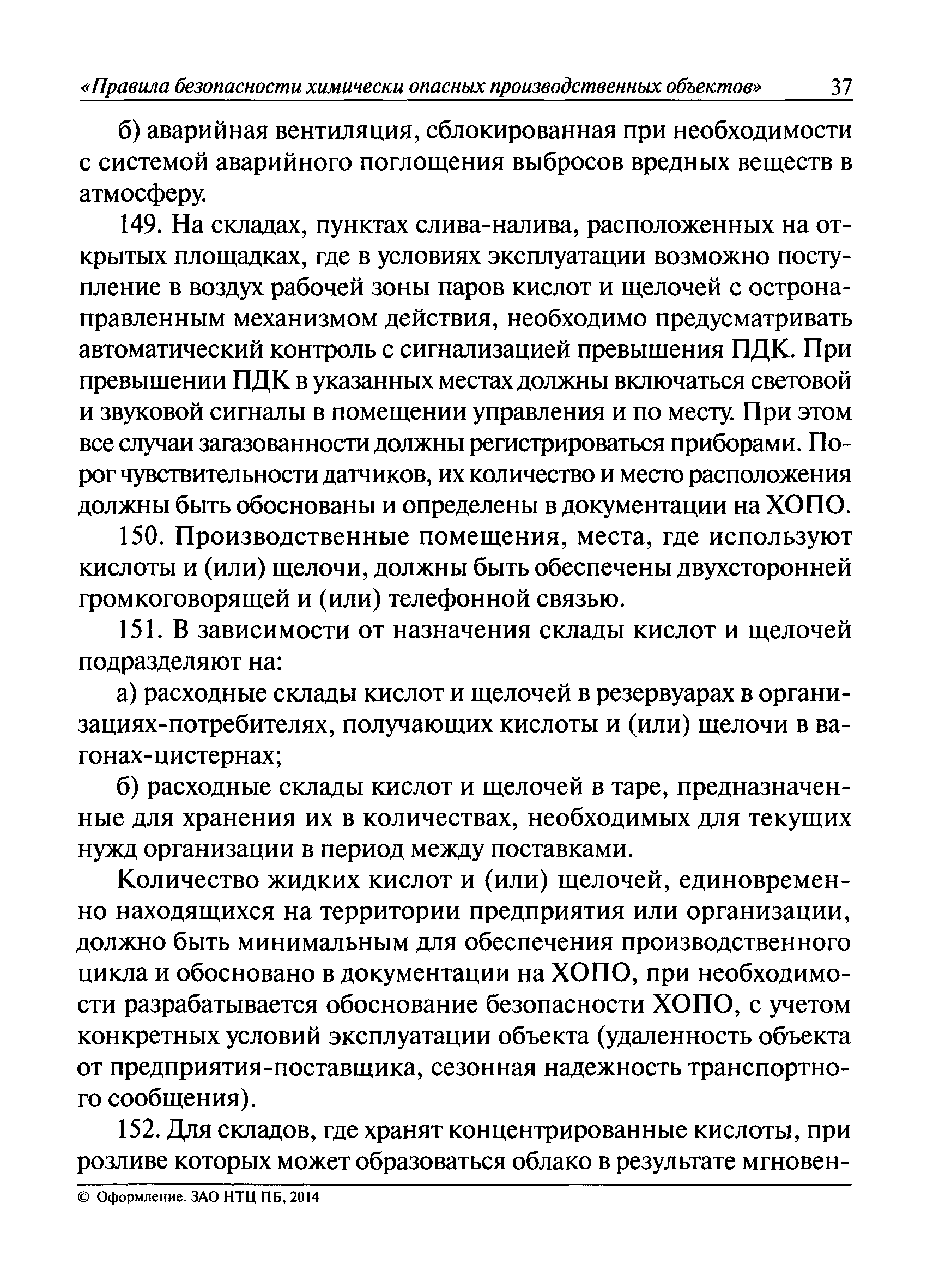 «Правила безопасности химически опасных производственных объектов» 37

б) аварийная вентиляция, сблокированная при необходимости с системой аварийного поглощения выбросов вредных веществ в атмосферу.

149. На складах, пунктах слива-налива, расположенных на открытых площадках, где в условиях эксплуатации возможно поступление в воздух рабочей зоны паров кислот и щелочей с остронаправленным механизмом действия, необходимо предусматривать автоматический контроль с сигнализацией превышения ПДК. При превышении ПДК в указанных местах должны включаться световой и звуковой сигналы в помещении управления и по месту. При этом все случаи загазованности должны регистрироваться приборами. Порог чувствительности датчиков, их количество и место расположения должны быть обоснованы и определены в документации на ХОПО.

150. Производственные помещения, места, где используют кислоты и (или) щелочи, должны быть обеспечены двухсторонней громкоговорящей и (или) телефонной связью.

151. В зависимости от назначения склады кислот и щелочей подразделяют на:

а) расходные склады кислот и щелочей в резервуарах в организациях-потребителях, получающих кислоты и (или) щелочи в вагонах-цистернах;

б) расходные склады кислот и щелочей в таре, предназначенные для хранения их в количествах, необходимых для текущих нужд организации в период между поставками.

Количество жидких кислот и (или) щелочей, единовременно находящихся на территории предприятия или организации, должно быть минимальным для обеспечения производственного цикла и обосновано в документации на ХОПО, при необходимости разрабатывается обоснование безопасности ХОПО, с учетом конкретных условий эксплуатации объекта (удаленность объекта от предприятия-поставщика, сезонная надежность транспортного сообщения).

152. Для складов, где хранят концентрированные кислоты, при розливе которых может образоваться облако в результате мгновен-

© Оформление. ЗАО НТЦ ПБ, 2014